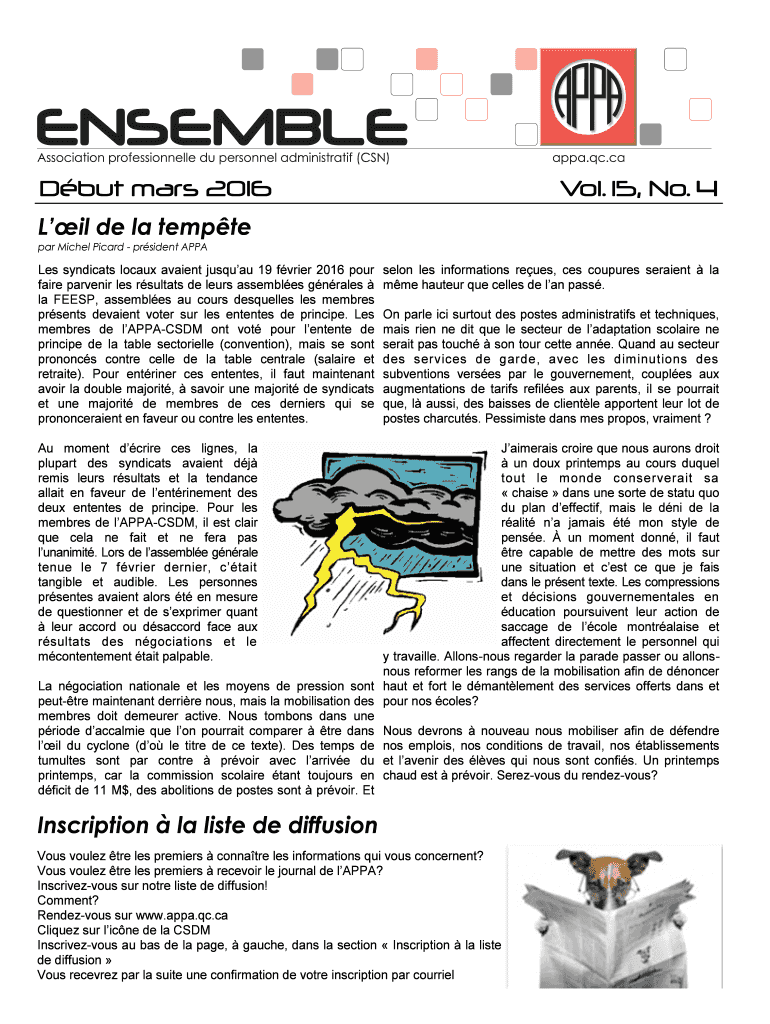 APPA

ENSEMBLE

Association professionnelle du personnel administratif (CSN)

appa.qc.ca

Début mars 2016

Vol. 15, No. 4

L'œil de la tempête

par Michel Picard - président APPA

Les syndicats locaux avaient jusqu'au 19 février 2016 pour faire parvenir les résultats de leurs assemblées générales à la FEESP, assemblées au cours desquelles les membres présents devaient voter sur les ententes de principe. Les membres de l'APPA-CSDM ont voté pour l'entente de principe de la table sectorielle (convention), mais se sont prononcés contre celle de la table centrale (salaire et retraite). Pour entériner ces ententes, il faut maintenant avoir la double majorité, à savoir une majorité de syndicats et une majorité de membres de ces derniers qui se prononceraient en faveur ou contre les ententes.

Au moment d'écrire ces lignes, la plupart des syndicats avaient déjà remis leurs résultats et la tendance allait en faveur de l'entérinement des deux ententes de principe. Pour les membres de l'APPA-CSDM, il est clair que cela ne fait et ne fera pas l'unanimité. Lors de l'assemblée générale tenue le 7 février dernier, c'était tangible et audible. Les personnes présentes avaient alors été en mesure de questionner et de s'exprimer quant à leur accord ou désaccord face aux résultats des négociations et le mécontentement était palpable.

La négociation nationale et les moyens de pression sont peut-être maintenant derrière nous, mais la mobilisation des membres doit demeurer active. Nous tombons dans une période d'accalmie que l'on pourrait comparer à être dans l'œil du cyclone (d'où le titre de ce texte). Des temps de tumultes sont par contre à prévoir avec l'arrivée du printemps, car la commission scolaire étant toujours en déficit de 11 M$, des abolitions de postes sont à prévoir. Et selon les informations reçues, ces coupures seraient à la même hauteur que celles de l'an passé.

On parle ici surtout des postes administratifs et techniques, mais rien ne dit que le secteur de l'adaptation scolaire ne serait pas touché à son tour cette année. Quand au secteur des services de garde, avec les diminutions des subventions versées par le gouvernement, couplées aux augmentations de tarifs refilées aux parents, il se pourrait que, là aussi, des baisses de clientèle apportent leur lot de postes charcutés. Pessimiste dans mes propos, vraiment ?

J'aimerais croire que nous aurons droit à un doux printemps au cours duquel tout le monde conserverait sa « chaise » dans une sorte de statu quo du plan d'effectif, mais le déni de la réalité n'a jamais été mon style de pensée. À un moment donné, il faut être capable de mettre des mots sur une situation et c'est ce que je fais dans le présent texte. Les compressions et décisions gouvernementales en éducation poursuivent leur action de saccage de l'école montréalaise et affectent directement le personnel qui y travaille. Allons-nous regarder la parade passer ou allons-nous reformer les rangs de la mobilisation afin de dénoncer haut et fort le démantèlement des services offerts dans et pour nos écoles?

Nous devrons à nouveau nous mobiliser afin de défendre nos emplois, nos conditions de travail, nos établissements et l'avenir des élèves qui nous sont confiés. Un printemps chaud est à prévoir. Serez-vous du rendez-vous?

Inscription à la liste de diffusion

Vous voulez être les premiers à connaître les informations qui vous concernent?
Vous voulez être les premiers à recevoir le journal de l'APPA?
Inscrivez-vous sur notre liste de diffusion!
Comment?
Rendez-vous sur www.appa.qc.ca
Cliquez sur l'icône de la CSDM
Inscrivez-vous au bas de la page, à gauche, dans la section « Inscription à la liste de diffusion »
Vous recevrez par la suite une confirmation de votre inscription par courriel